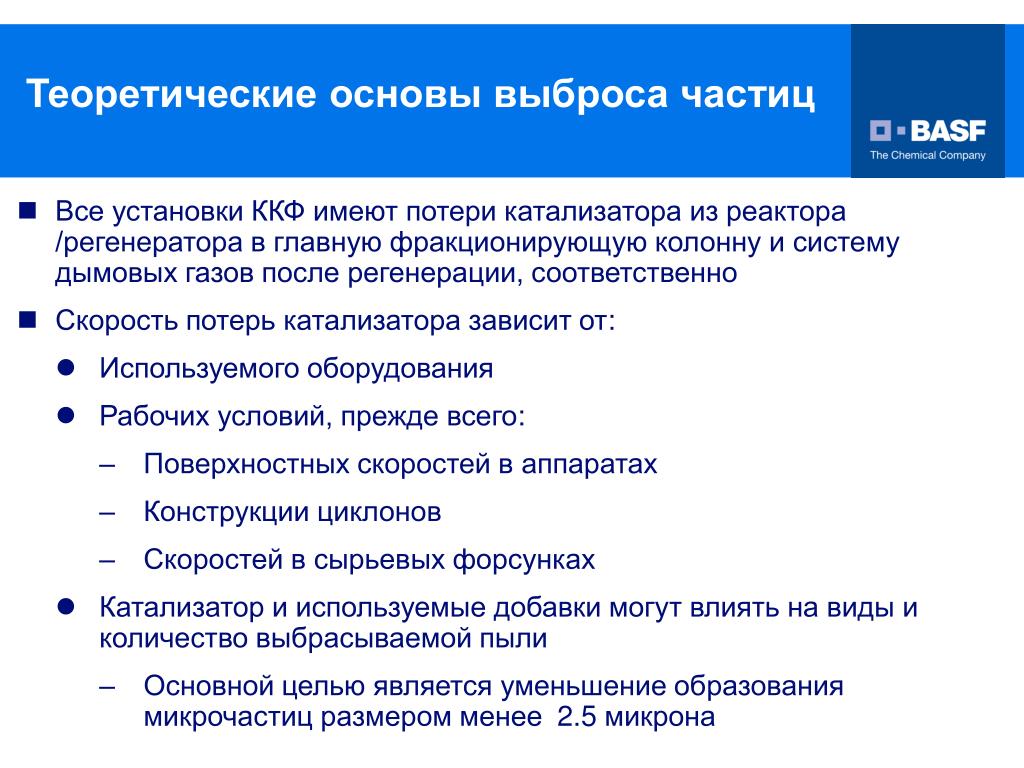 Теоретические основы выброса частиц

BASF
The Chemical Company

■ Все установки ККФ имеют потери катализатора из реактора /регенератора в главную фракционирующую колонну и систему дымовых газов после регенерации, соответственно

■ Скорость потерь катализатора зависит от:

● Используемого оборудования

● Рабочих условий, прежде всего:

– Поверхностных скоростей в аппаратах

– Конструкции циклонов

– Скоростей в сырьевых форсунках

● Катализатор и используемые добавки могут влиять на виды и количество выбрасываемой пыли

– Основной целью является уменьшение образования микрочастиц размером менее 2.5 микрона